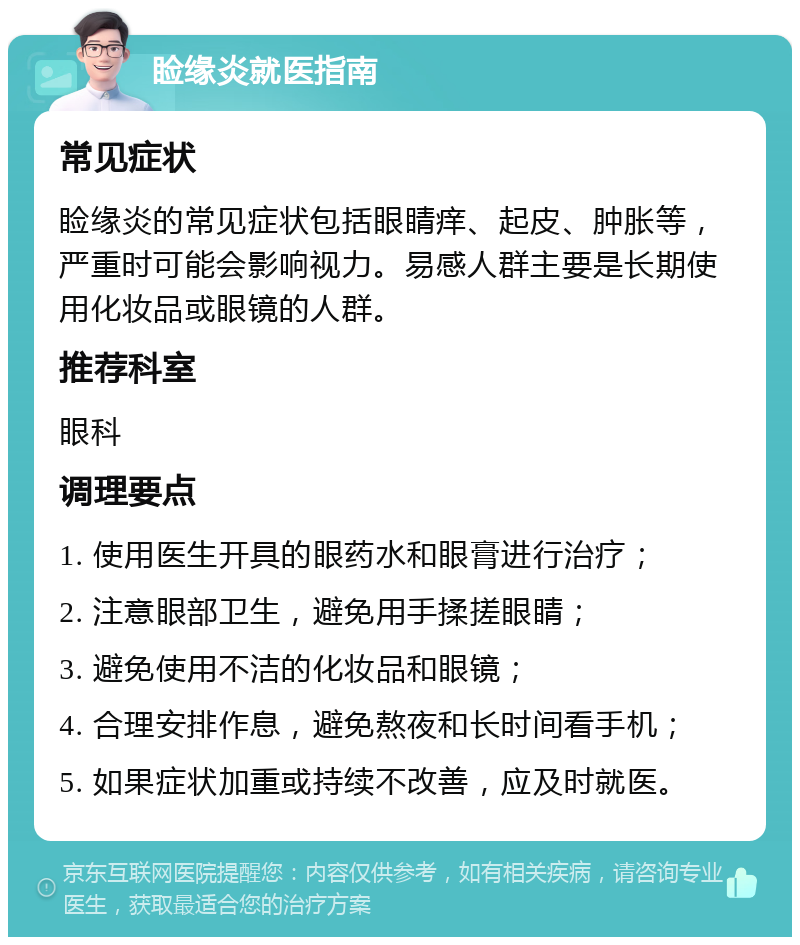 睑缘炎就医指南

常见症状

睑缘炎的常见症状包括眼睛痒、起皮、肿胀等，严重时可能会影响视力。易感人群主要是长期使用化妆品或眼镜的人群。

推荐科室

眼科

调理要点

1. 使用医生开具的眼药水和眼膏进行治疗；

2. 注意眼部卫生，避免用手揉搓眼睛；

3. 避免使用不洁的化妆品和眼镜；

4. 合理安排作息，避免熬夜和长时间看手机；

5. 如果症状加重或持续不改善，应及时就医。

京东互联网医院提醒您：内容仅供参考，如有相关疾病，请咨询专业医生，获取最适合您的治疗方案